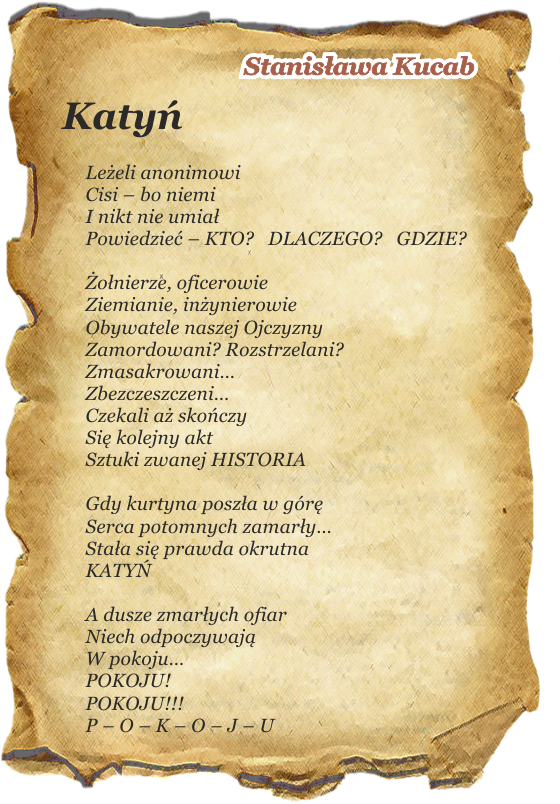 Stanisława Kucab

Katyń

Leżeli anonimowi
Cisi – bo niemi
I nikt nie umiał
Powiedzieć – KTO? DLACZEGO? GDZIE?

Żołnierze, oficerowie
Ziemianie, inżynierowie
Obywatele naszej Ojczyzny
Zamordowani? Rozstrzelani?
Zmasakrowani...
Zbezczeszczeni...
Czekali aż skończy
Się kolejny akt
Sztuki zwanej HISTORIA

Gdy kurtyna poszła w górę
Serca potomnych zamarły...
Stała się prawda okrutna
KATYŃ

A dusze zmarłych ofiar
Niech odpoczywają
W pokoju...
POKOJU!
POKOJU!!!
P – O – K – O – J – U